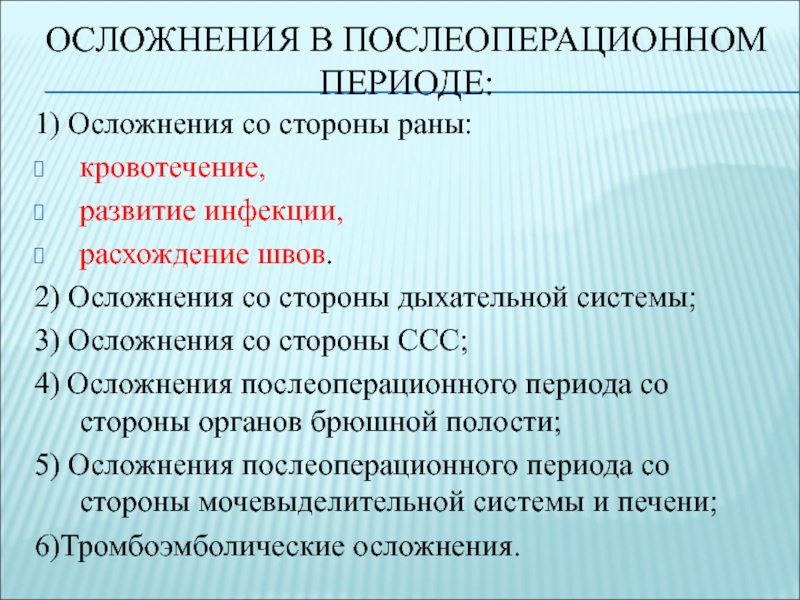 ОСЛОЖНЕНИЯ В ПОСЛЕОПЕРАЦИОННОМ ПЕРИОДЕ:

1) Осложнения со стороны раны:

кровотечение,

развитие инфекции,

расхождение швов.

2) Осложнения со стороны дыхательной системы;

3) Осложнения со стороны ССС;

4) Осложнения послеоперационного периода со стороны органов брюшной полости;

5) Осложнения послеоперационного периода со стороны мочевыделительной системы и печени;

6)Тромбоэмболические осложнения.